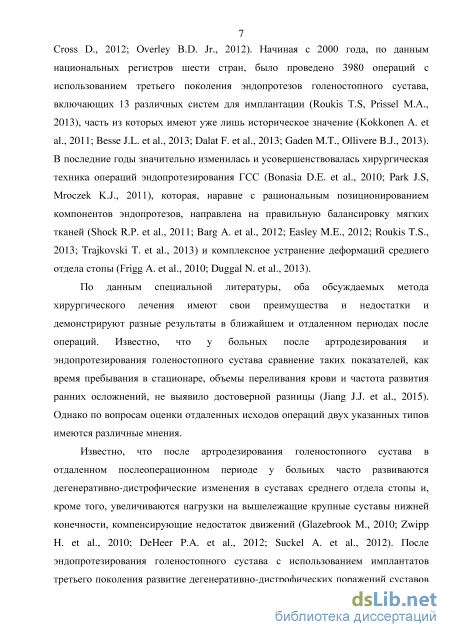 7

Cross D., 2012; Overley B.D. Jr., 2012). Начиная с 2000 года, по данным национальных регистров шести стран, было проведено 3980 операций с использованием третьего поколения эндопротезов голеностопного сустава, включающих 13 различных систем для имплантации (Roukis T.S, Prissel M.A., 2013), часть из которых имеют уже лишь историческое значение (Kokkonen A. et al., 2011; Besse J.L. et al., 2013; Dalat F. et al., 2013; Gaden M.T., Ollivere B.J., 2013). В последние годы значительно изменилась и усовершенствовалась хирургическая техника операций эндопротезирования ГСС (Bonasia D.E. et al., 2010; Park J.S, Mroczek K.J., 2011), которая, наравне с рациональным позиционированием компонентов эндопротезов, направлена на правильную балансировку мягких тканей (Shock R.P. et al., 2011; Barg A. et al., 2012; Easley M.E., 2012; Roukis T.S., 2013; Trajkovski T. et al., 2013) и комплексное устранение деформаций среднего отдела стопы (Frigg A. et al., 2010; Duggal N. et al., 2013).

По данным специальной литературы, оба обсуждаемых метода хирургического лечения имеют свои преимущества и недостатки и демонстрируют разные результаты в ближайшем и отдаленном периодах после операций. Известно, что у больных после артродезирования и эндопротезирования голеностопного сустава сравнение таких показателей, как время пребывания в стационаре, объемы переливания крови и частота развития ранних осложнений, не выявило достоверной разницы (Jiang J.J. et al., 2015). Однако по вопросам оценки отдаленных исходов операций двух указанных типов имеются различные мнения.

Известно, что после артродезирования голеностопного сустава в отдаленном послеоперационном периоде у больных часто развиваются дегенеративно-дистрофические изменения в суставах среднего отдела стопы и, кроме того, увеличиваются нагрузки на вышележащие крупные суставы нижней конечности, компенсирующие недостаток движений (Glazebrook M., 2010; Zwipp H. et al., 2010; DeHeer P.A. et al., 2012; Suckel A. et al., 2012). После эндопротезирования голеностопного сустава с использованием имплантатов третьего поколения развитие дегенеративно-дистрофических поражений суставов

dsLib.net
библиотека диссертаций